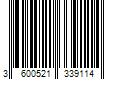 3 600521 339114